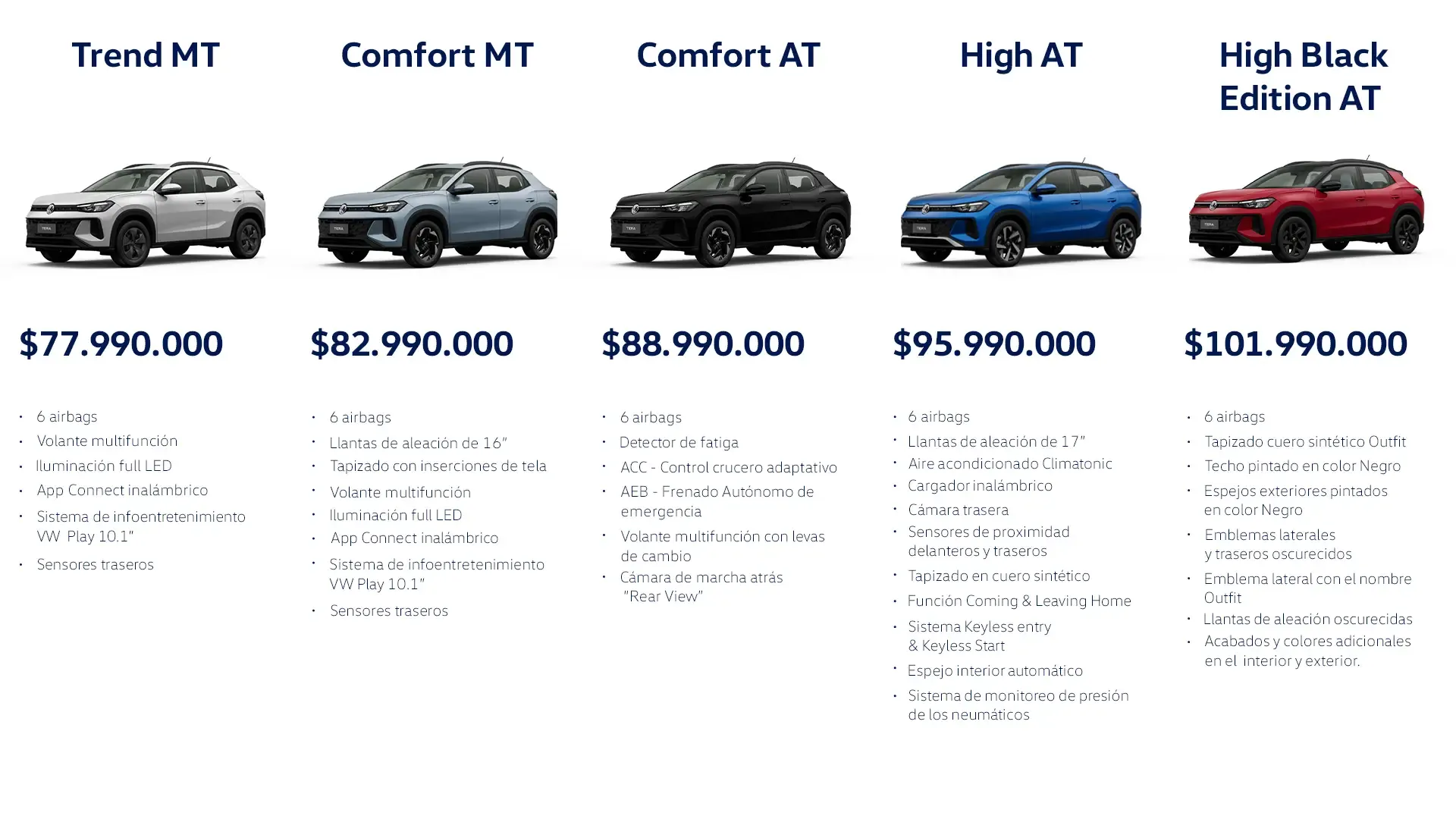 Trend MT

$77.990.000

• 6 airbags
• Volante multifunción
• Iluminación full LED
• App Connect inalámbrico
• Sistema de infoentretenimiento VW Play 10.1"
• Sensores traseros

Comfort MT

$82.990.000

• 6 airbags
• Llantas de aleación de 16"
• Tapizado con inserciones de tela
• Volante multifunción
• Iluminación full LED
• App Connect inalámbrico
• Sistema de infoentretenimiento VW Play 10.1"
• Sensores traseros

Comfort AT

$88.990.000

• 6 airbags
• Detector de fatiga
• ACC - Control crucero adaptativo
• AEB - Frenado Autónomo de emergencia
• Volante multifunción con levas de cambio
• Cámara de marcha atrás "Rear View"

High AT

$95.990.000

• 6 airbags
• Llantas de aleación de 17"
• Aire acondicionado Climatonic
• Cargador inalámbrico
• Cámara trasera
• Sensores de proximidad delanteros y traseros
• Tapizado en cuero sintético
• Función Coming & Leaving Home
• Sistema Keyless entry & Keyless Start
• Espejo interior automático
• Sistema de monitoreo de presión de los neumáticos

High Black Edition AT

$101.990.000

• 6 airbags
• Tapizado cuero sintético Outfit
• Techo pintado en color Negro
• Espejos exteriores pintados en color Negro
• Emblemas laterales y traseros oscurecidos
• Emblema lateral con el nombre Outfit
• Llantas de aleación oscurecidas
• Acabados y colores adicionales en el interior y exterior.